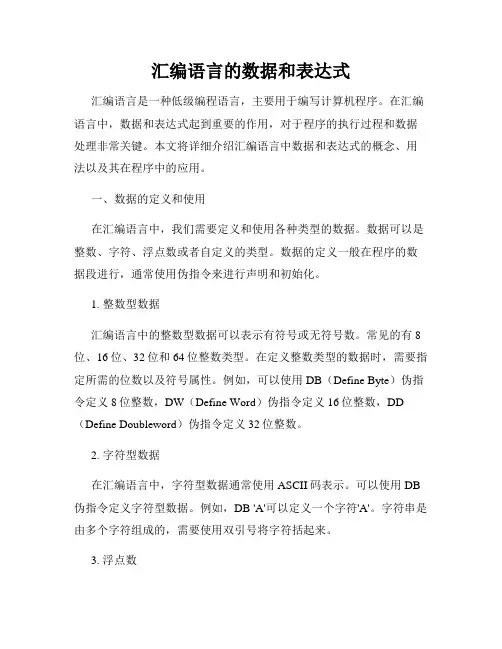 汇编语言的数据和表达式

汇编语言是一种低级编程语言，主要用于编写计算机程序。在汇编语言中，数据和表达式起到重要的作用，对于程序的执行过程和数据处理非常关键。本文将详细介绍汇编语言中数据和表达式的概念、用法以及其在程序中的应用。

一、数据的定义和使用

在汇编语言中，我们需要定义和使用各种类型的数据。数据可以是整数、字符、浮点数或者自定义的类型。数据的定义一般在程序的数据段进行，通常使用伪指令来进行声明和初始化。

1. 整数型数据

汇编语言中的整数型数据可以表示有符号或无符号数。常见的有 8 位、16 位、32 位和 64 位整数类型。在定义整数类型的数据时，需要指定所需的位数以及符号属性。例如，可以使用 DB（Define Byte）伪指令定义 8 位整数，DW（Define Word）伪指令定义 16 位整数，DD（Define Doubleword）伪指令定义 32 位整数。

2. 字符型数据

在汇编语言中，字符型数据通常使用 ASCII 码表示。可以使用 DB 伪指令定义字符型数据。例如，DB 'A'可以定义一个字符'A'。字符串是由多个字符组成的，需要使用双引号将字符括起来。

3. 浮点数